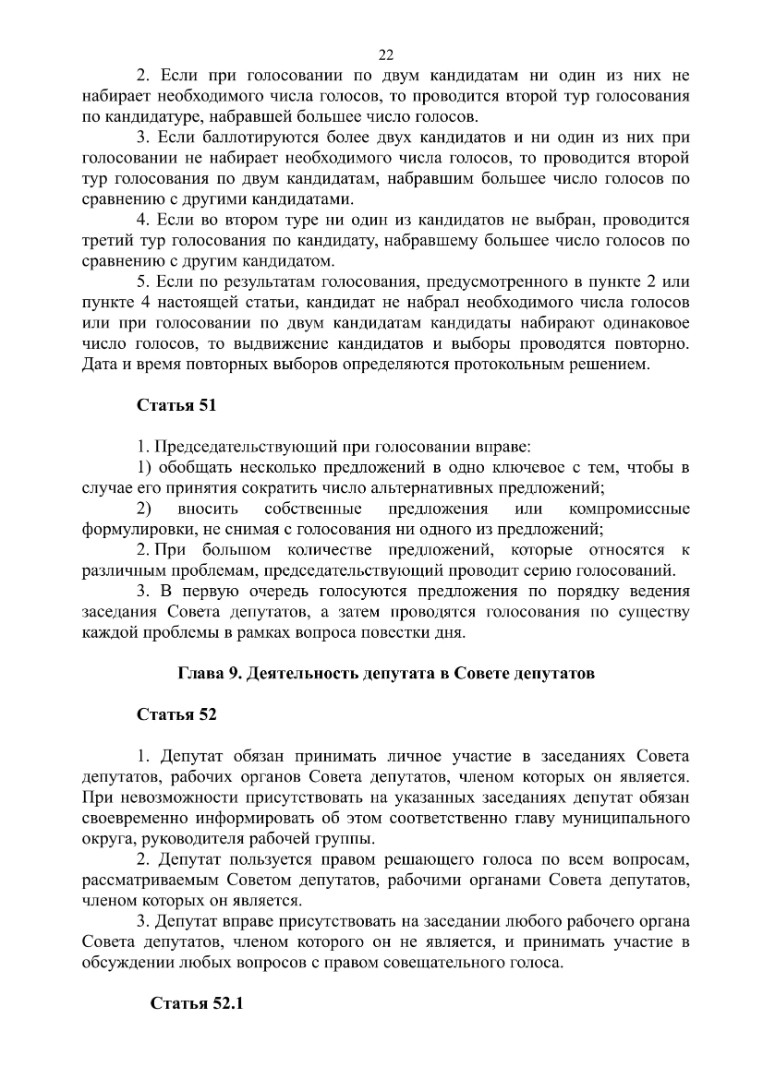 22

2. Если при голосовании по двум кандидатам ни один из них не набирает необходимого числа голосов, то проводится второй тур голосования по кандидатуре, набравшей большее число голосов.

3. Если баллотируются более двух кандидатов и ни один из них при голосовании не набирает необходимого числа голосов, то проводится второй тур голосования по двум кандидатам, набравшим большее число голосов по сравнению с другими кандидатами.

4. Если во втором туре ни один из кандидатов не выбран, проводится третий тур голосования по кандидату, набравшему большее число голосов по сравнению с другим кандидатом.

5. Если по результатам голосования, предусмотренного в пункте 2 или пункте 4 настоящей статьи, кандидат не набрал необходимого числа голосов или при голосовании по двум кандидатам кандидаты набирают одинаковое число голосов, то выдвижение кандидатов и выборы проводятся повторно. Дата и время повторных выборов определяются протокольным решением.

Статья 51

1. Председательствующий при голосовании вправе:

1) обобщать несколько предложений в одно ключевое с тем, чтобы в случае его принятия сократить число альтернативных предложений;

2) вносить собственные предложения или компромиссные формулировки, не снимая с голосования ни одного из предложений;

2. При большом количестве предложений, которые относятся к различным проблемам, председательствующий проводит серию голосований.

3. В первую очередь голосуются предложения по порядку ведения заседания Совета депутатов, а затем проводятся голосования по существу каждой проблемы в рамках вопроса повестки дня.

Глава 9. Деятельность депутата в Совете депутатов

Статья 52

1. Депутат обязан принимать личное участие в заседаниях Совета депутатов, рабочих органов Совета депутатов, членом которых он является. При невозможности присутствовать на указанных заседаниях депутат обязан своевременно информировать об этом соответственно главу муниципального округа, руководителя рабочей группы.

2. Депутат пользуется правом решающего голоса по всем вопросам, рассматриваемым Советом депутатов, рабочими органами Совета депутатов, членом которых он является.

3. Депутат вправе присутствовать на заседании любого рабочего органа Совета депутатов, членом которого он не является, и принимать участие в обсуждении любых вопросов с правом совещательного голоса.

Статья 52.1